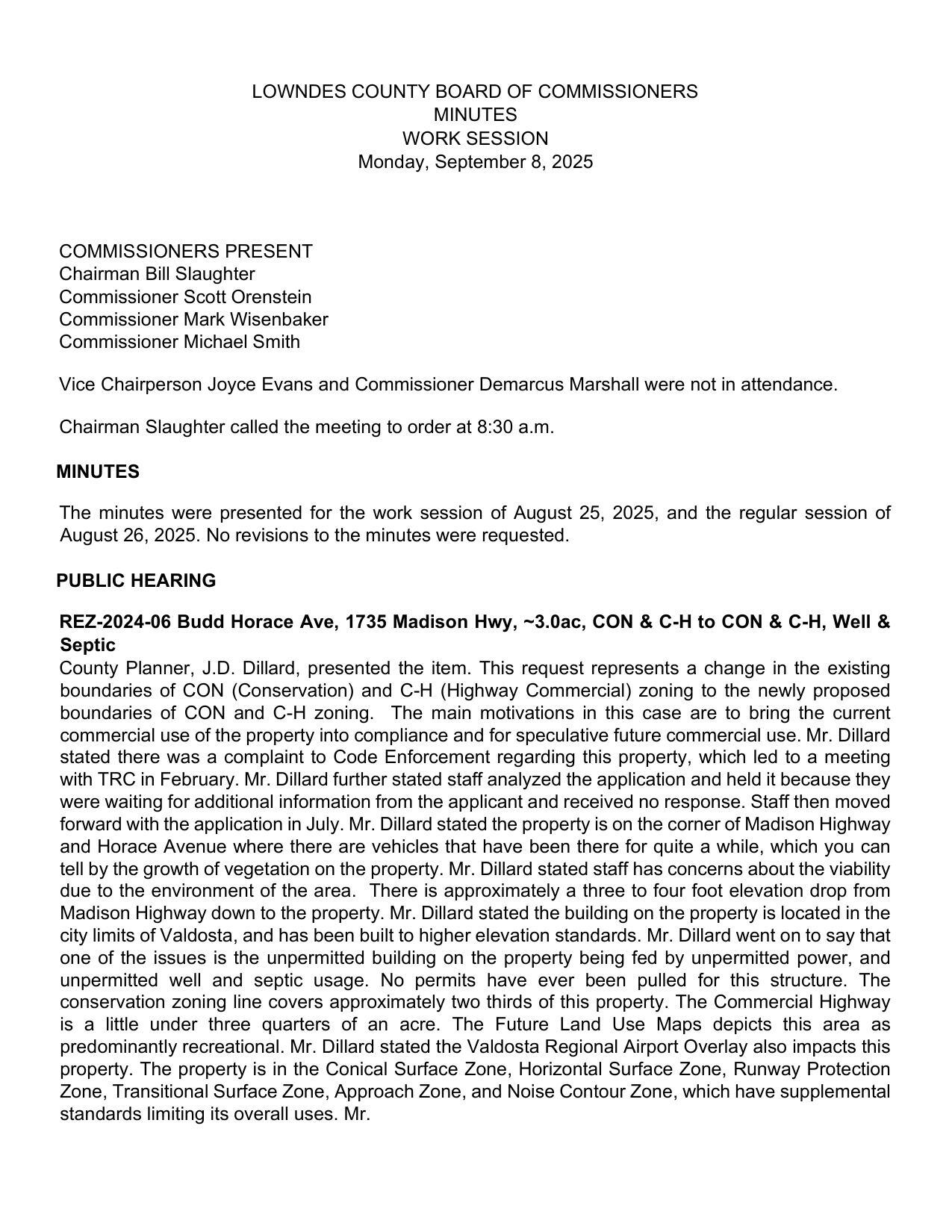 LOWNDES COUNTY BOARD OF COMMISSIONERS
MINUTES
WORK SESSION
Monday, September 8, 2025

COMMISSIONERS PRESENT
Chairman Bill Slaughter
Commissioner Scott Orenstein
Commissioner Mark Wisenbaker
Commissioner Michael Smith

Vice Chairperson Joyce Evans and Commissioner Demarcus Marshall were not in attendance.

Chairman Slaughter called the meeting to order at 8:30 a.m.

MINUTES

The minutes were presented for the work session of August 25, 2025, and the regular session of August 26, 2025. No revisions to the minutes were requested.

PUBLIC HEARING

REZ-2024-06 Budd Horace Ave, 1735 Madison Hwy, ~3.0ac, CON & C-H to CON & C-H, Well & Septic
County Planner, J.D. Dillard, presented the item. This request represents a change in the existing boundaries of CON (Conservation) and C-H (Highway Commercial) zoning to the newly proposed boundaries of CON and C-H zoning. The main motivations in this case are to bring the current commercial use of the property into compliance and for speculative future commercial use. Mr. Dillard stated there was a complaint to Code Enforcement regarding this property, which led to a meeting with TRC in February. Mr. Dillard further stated staff analyzed the application and held it because they were waiting for additional information from the applicant and received no response. Staff then moved forward with the application in July. Mr. Dillard stated the property is on the corner of Madison Highway and Horace Avenue where there are vehicles that have been there for quite a while, which you can tell by the growth of vegetation on the property. Mr. Dillard stated staff has concerns about the viability due to the environment of the area. There is approximately a three to four foot elevation drop from Madison Highway down to the property. Mr. Dillard stated the building on the property is located in the city limits of Valdosta, and has been built to higher elevation standards. Mr. Dillard went on to say that one of the issues is the unpermitted building on the property being fed by unpermitted power, and unpermitted well and septic usage. No permits have ever been pulled for this structure. The conservation zoning line covers approximately two thirds of this property. The Commercial Highway is a little under three quarters of an acre. The Future Land Use Maps depicts this area as predominantly recreational. Mr. Dillard stated the Valdosta Regional Airport Overlay also impacts this property. The property is in the Conical Surface Zone, Horizontal Surface Zone, Runway Protection Zone, Transitional Surface Zone, Approach Zone, and Noise Contour Zone, which have supplemental standards limiting its overall uses. Mr.